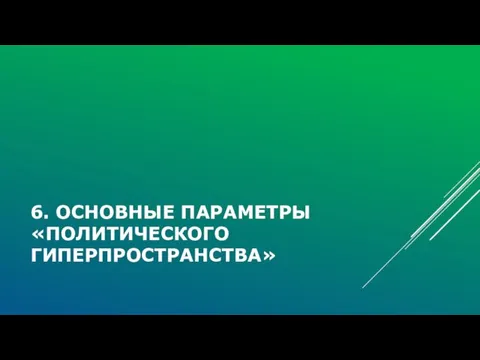 6. ОСНОВНЫЕ ПАРАМЕТРЫ «ПОЛИТИЧЕСКОГО ГИПЕРПРОСТРАНСТВА»